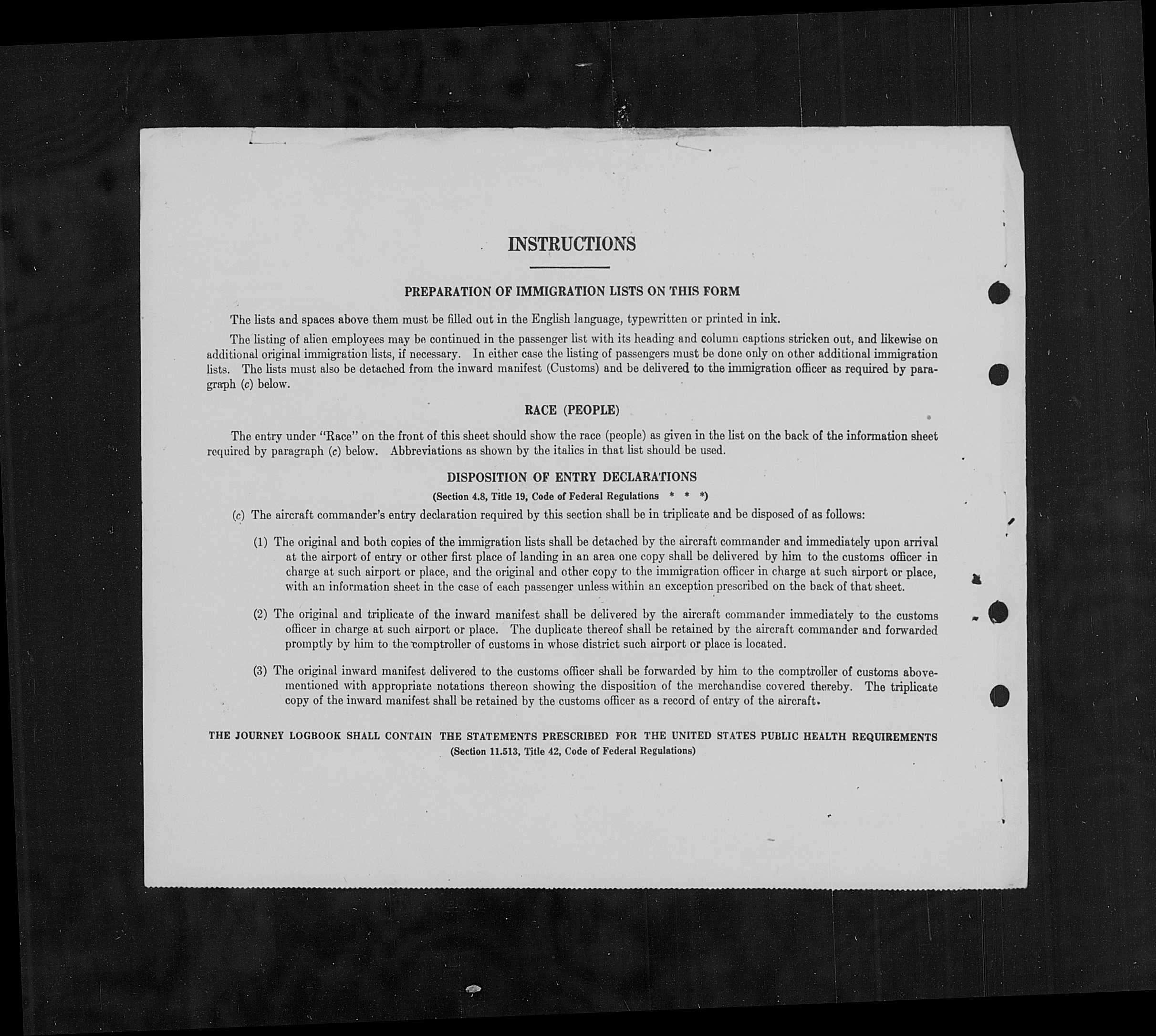 INSTRUCTIONS

PREPARATION OF IMMIGRATION LISTS ON THIS FORM

The lists and spaces above them must be filled out in the English language, typewritten or printed in ink.

The listing of alien employees may be continued in the passenger list with its heading and column captions stricken out, and likewise on additional original immigration lists, if necessary. In either case the listing of passengers must be done only on other additional immigration lists. The lists must also be detached from the inward manifest (Customs) and be delivered to the immigration officer as required by paragraph (c) below.

RACE (PEOPLE)

The entry under "Race" on the front of this sheet should show the race (people) as given in the list on the back of the information sheet required by paragraph (c) below. Abbreviations as shown by the italics in that list should be used.

DISPOSITION OF ENTRY DECLARATIONS

(Section 4.8, Title 19, Code of Federal Regulations * * *)

(c) The aircraft commander's entry declaration required by this section shall be in triplicate and be disposed of as follows:

(1) The original and both copies of the immigration lists shall be detached by the aircraft commander and immediately upon arrival at the airport of entry or other first place of landing in an area one copy shall be delivered by him to the customs officer in charge at such airport or place, and the original and other copy to the immigration officer in charge at such airport or place, with an information sheet in the case of each passenger unless within an exception prescribed on the back of that sheet.

(2) The original and triplicate of the inward manifest shall be delivered by the aircraft commander immediately to the customs officer in charge at such airport or place. The duplicate thereof shall be retained by the aircraft commander and forwarded promptly by him to the comptroller of customs in whose district such airport or place is located.

(3) The original inward manifest delivered to the customs officer shall be forwarded by him to the comptroller of customs abovementioned with appropriate notations thereon showing the disposition of the merchandise covered thereby. The triplicate copy of the inward manifest shall be retained by the customs officer as a record of entry of the aircraft.

THE JOURNEY LOGBOOK SHALL CONTAIN THE STATEMENTS PRESCRIBED FOR THE UNITED STATES PUBLIC HEALTH REQUIREMENTS
(Section 11.513, Title 42, Code of Federal Regulations)